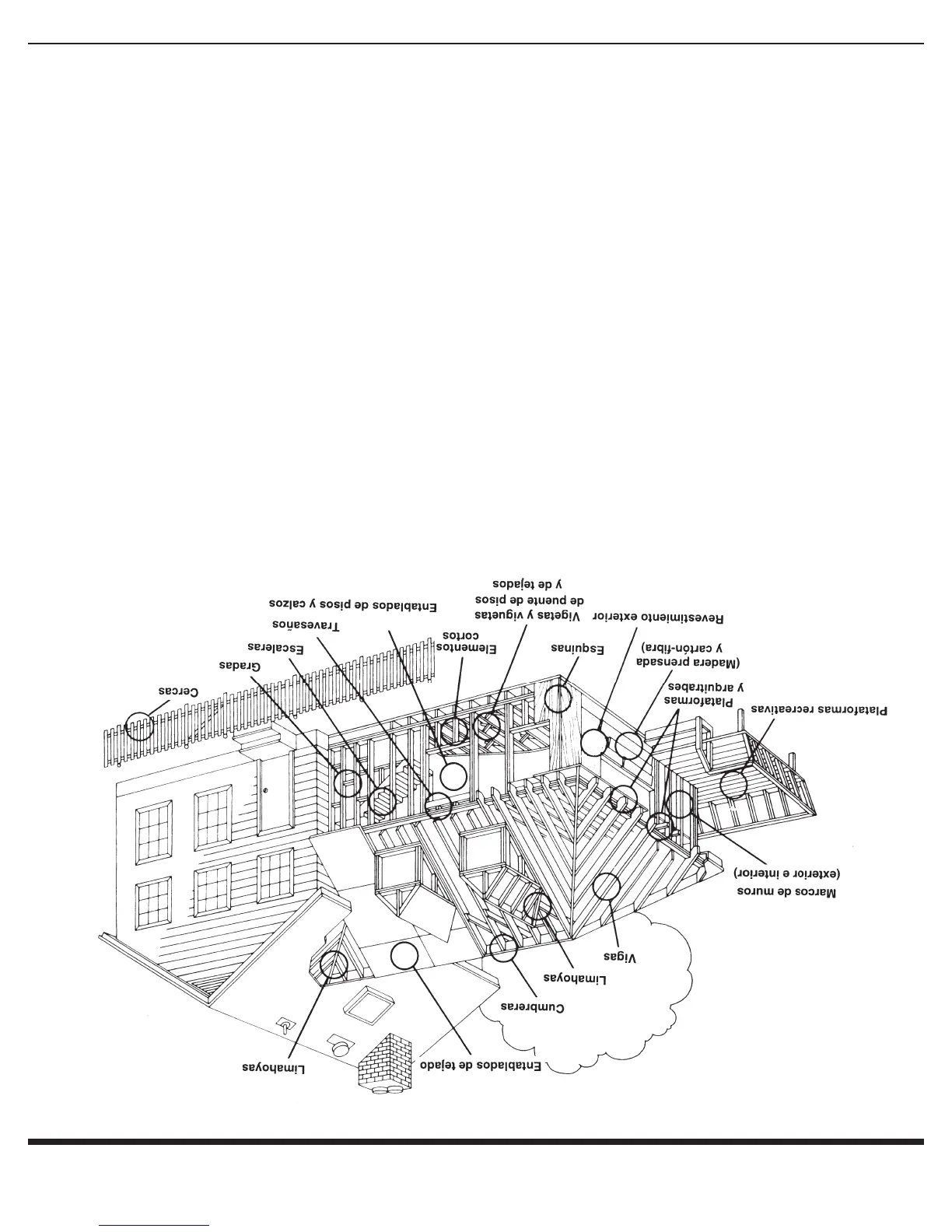 Entablados de tejado

Limahoyas

Cumbreras

Limahoyas

Vigas

Marcos de muros (exterior e interior)

Plataformas recreativas

Plataformas y arquitrabes

(Madera prensada y cartón-fibra)

Revestimiento exterior

Esquinas

Vigetas y viguetas de puente de pisos y de tejados

Elementos cortos

Entablados de pisos y calzos

Travesaños

Escaleras

Gradas

Cercas